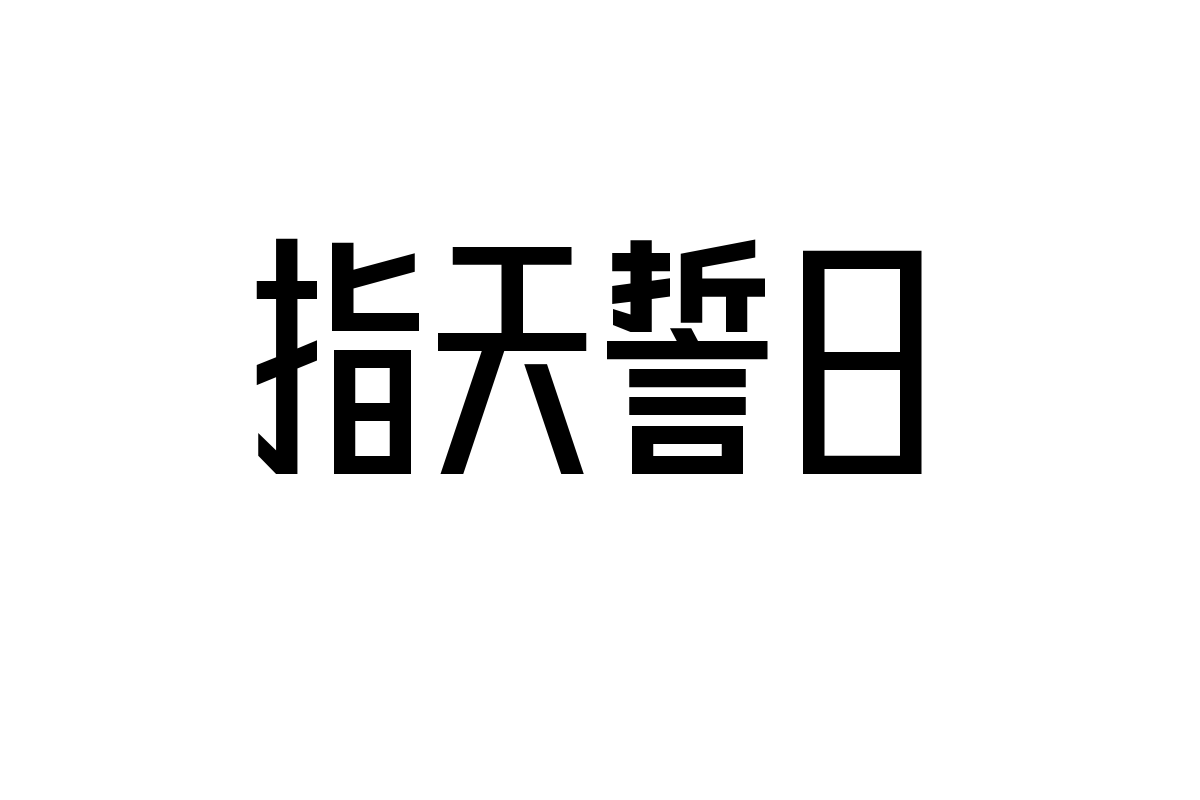 指天誓日